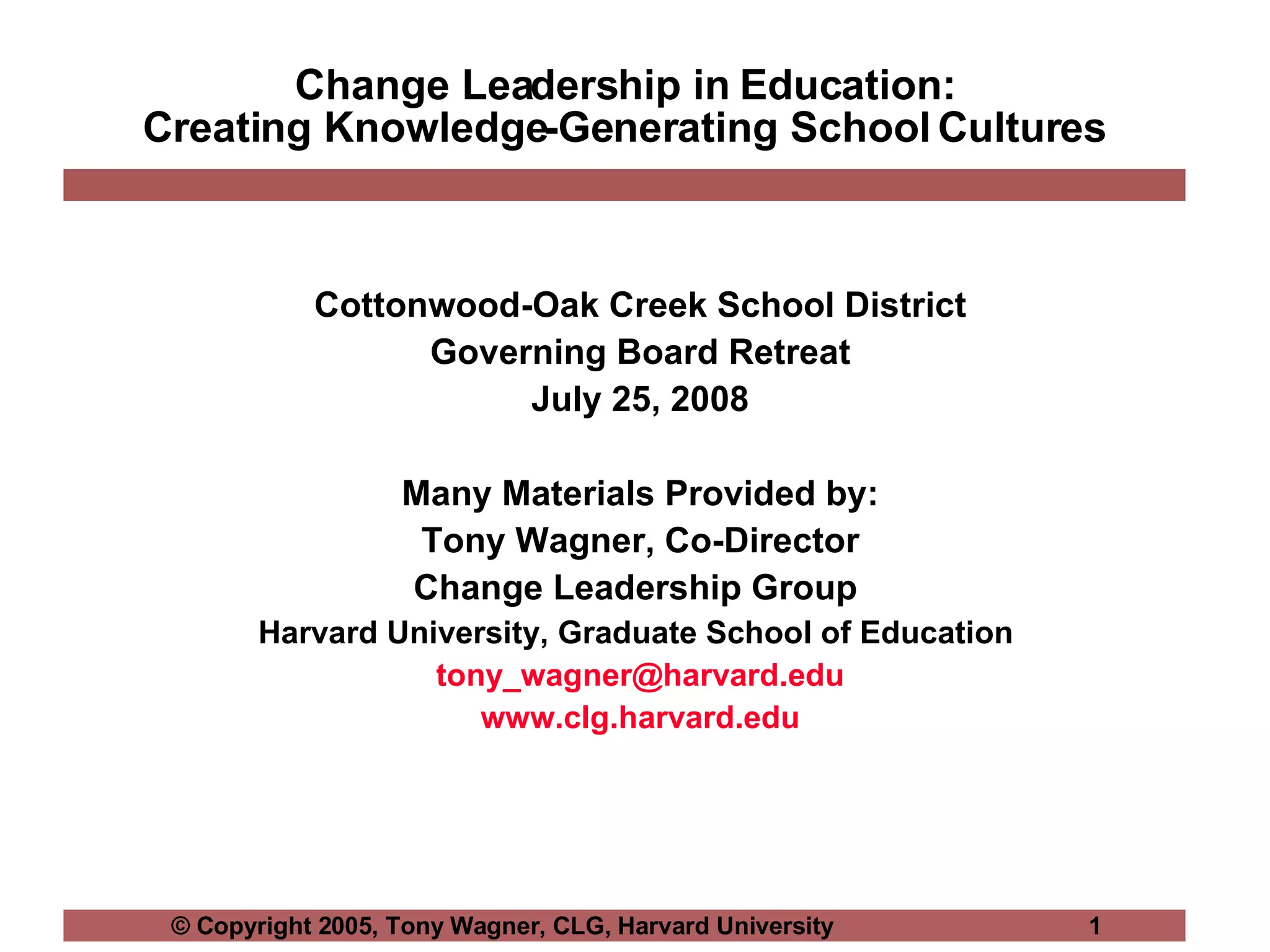 Change Leadership in Education:
Creating Knowledge-Generating School Cultures

Cottonwood-Oak Creek School District
Governing Board Retreat
July 25, 2008

Many Materials Provided by:
Tony Wagner, Co-Director
Change Leadership Group
Harvard University, Graduate School of Education
tony_wagner@harvard.edu
www.clg.harvard.edu

© Copyright 2005, Tony Wagner, CLG, Harvard University 1